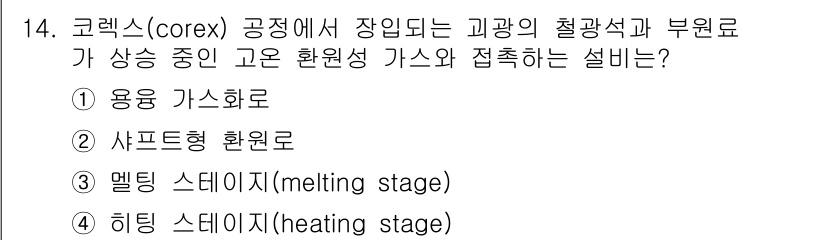 14. 코렉스(corex) 공정에서 장입되는 괴광의 철광석과 부원료가 상승 중인 고온 환원성 가스와 접촉하는 설비는?

① 용융 가스화로

② 샤프트형 환원로

③ 멜팅 스테이지(melting stage)

④ 히팅 스테이지(heating stage)